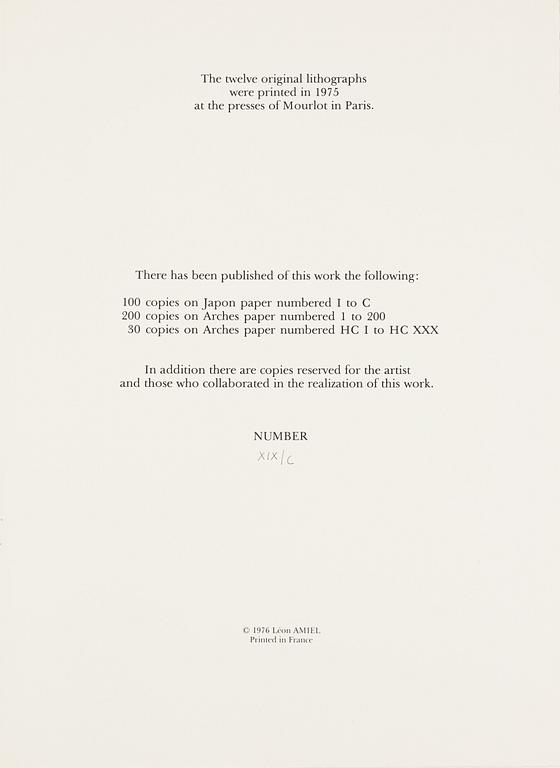 The twelve original lithographs
were printed in 1975
at the presses of Mourlot in Paris.

There has been published of this work the following:

100 copies on Japon paper numbered I to C
200 copies on Arches paper numbered 1 to 200
30 copies on Arches paper numbered HC I to HC XXX

In addition there are copies reserved for the artist
and those who collaborated in the realization of this work.

NUMBER
XIX/C

© 1976 Léon AMIEL
Printed in France